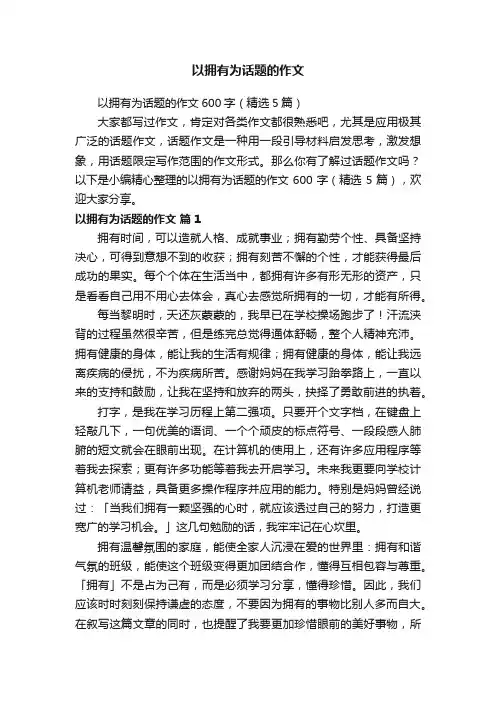 以拥有为话题的作文

以拥有为话题的作文 600 字（精选 5 篇）

大家都写过作文，肯定对各类作文都很熟悉吧，尤其是应用极其广泛的话题作文，话题作文是一种用一段引导材料启发思考，激发想象，用话题限定写作范围的作文形式。那么你有了解过话题作文吗？以下是小编精心整理的以拥有为话题的作文 600 字（精选 5 篇），欢迎大家分享。

以拥有为话题的作文 篇 1

拥有时间，可以造就人格、成就事业；拥有勤劳个性、具备坚持决心，可得到意想不到的收获；拥有刻苦不懈的个性，才能获得最后成功的果实。每个个体在生活当中，都拥有许多有形无形的资产，只是看看自己用不用心去体会，真心去感觉所拥有的一切，才能有所得。

每当黎明时，天还灰蒙蒙的，我早已在学校操场跑步了！汗流浃背的过程虽然很辛苦，但是练完总觉得通体舒畅，整个人精神充沛。拥有健康的身体，能让我的生活有规律；拥有健康的身体，能让我远离疾病的侵扰，不为疾病所苦。感谢妈妈在我学习跆拳路上，一直以来的支持和鼓励，让我在坚持和放弃的两头，抉择了勇敢前进的执着。

打字，是我在学习历程上第二强项。只要开个文字档，在键盘上轻敲几下，一句优美的语词、一个个顽皮的标点符号、一段段感人肺腑的短文就会在眼前出现。在计算机的使用上，还有许多应用程序等着我去探索；更有许多功能等着我去开启学习。未来我更要向学校计算机老师请益，具备更多操作程序并应用的能力。特别是妈妈曾经说过：「当我们拥有一颗坚强的心时，就应该透过自己的努力，打造更宽广的学习机会。」这几句勉励的话，我牢牢记在心坎里。

拥有温馨氛围的家庭，能使全家人沉浸在爱的世界里：拥有和谐气氛的班级，能使这个班级变得更加团结合作，懂得互相包容与尊重。「拥有」不是占为己有，而是必须学习分享，懂得珍惜。因此，我们应该时时刻刻保持谦虚的态度，不要因为拥有的事物比别人多而自大。在叙写这篇文章的同时，也提醒了我要更加珍惜眼前的美好事物，所